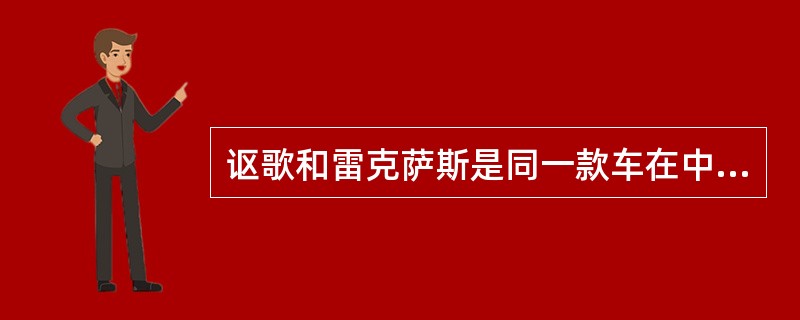 讴歌和雷克萨斯是同一款车在中...